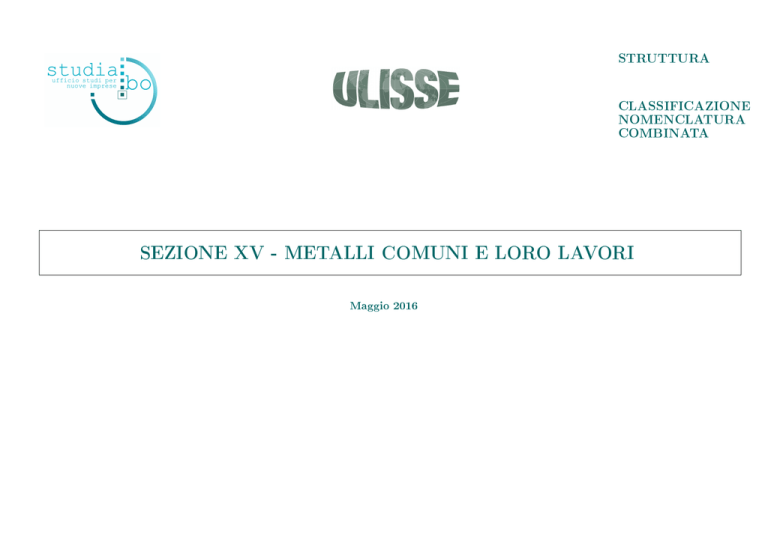 studia bo
ufficio studi per nuove imprese

ULISSE

STRUTTURA

CLASSIFICAZIONE
NOMENCLATURA
COMBINATA

SEZIONE XV - METALLI COMUNI E LORO LAVORI

Maggio 2016